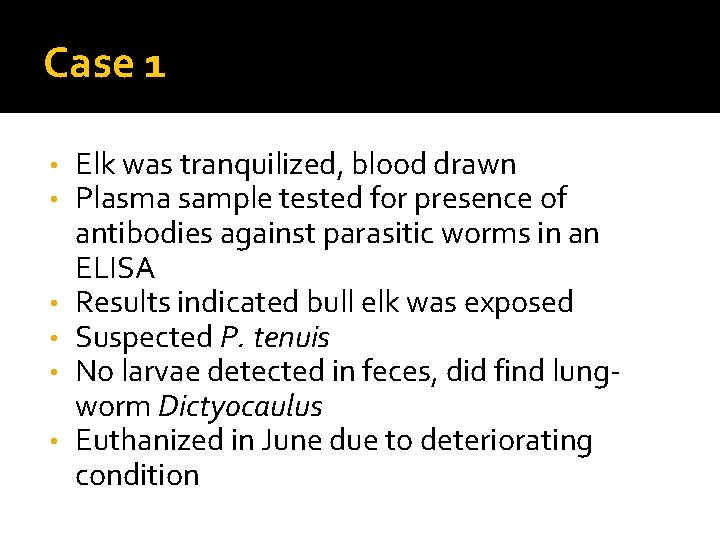 Case 1

• Elk was tranquilized, blood drawn
• Plasma sample tested for presence of antibodies against parasitic worms in an ELISA
• Results indicated bull elk was exposed
• Suspected P. tenuis
• No larvae detected in feces, did find lungworm Dictyocaulus
• Euthanized in June due to deteriorating condition